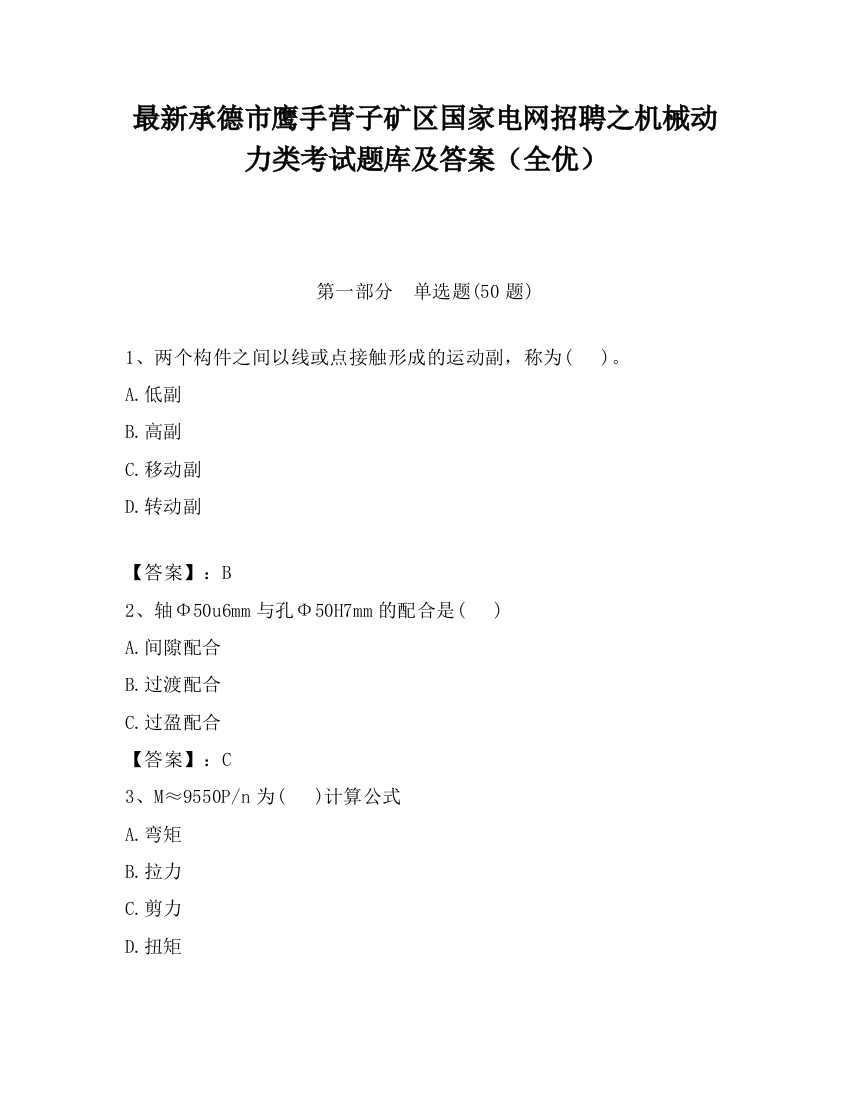 最新承德市鹰手营子矿区国家电网招聘之机械动力类考试题库及答案（全优）

第一部分　单选题(50 题)

1、两个构件之间以线或点接触形成的运动副，称为(　)。

A.低副

B.高副

C.移动副

D.转动副

【答案】：B

2、轴Φ50u6mm 与孔Φ50H7mm 的配合是(　)

A.间隙配合

B.过渡配合

C.过盈配合

【答案】：C

3、M≈9550P/n 为(　)计算公式

A.弯矩

B.拉力

C.剪力

D.扭矩